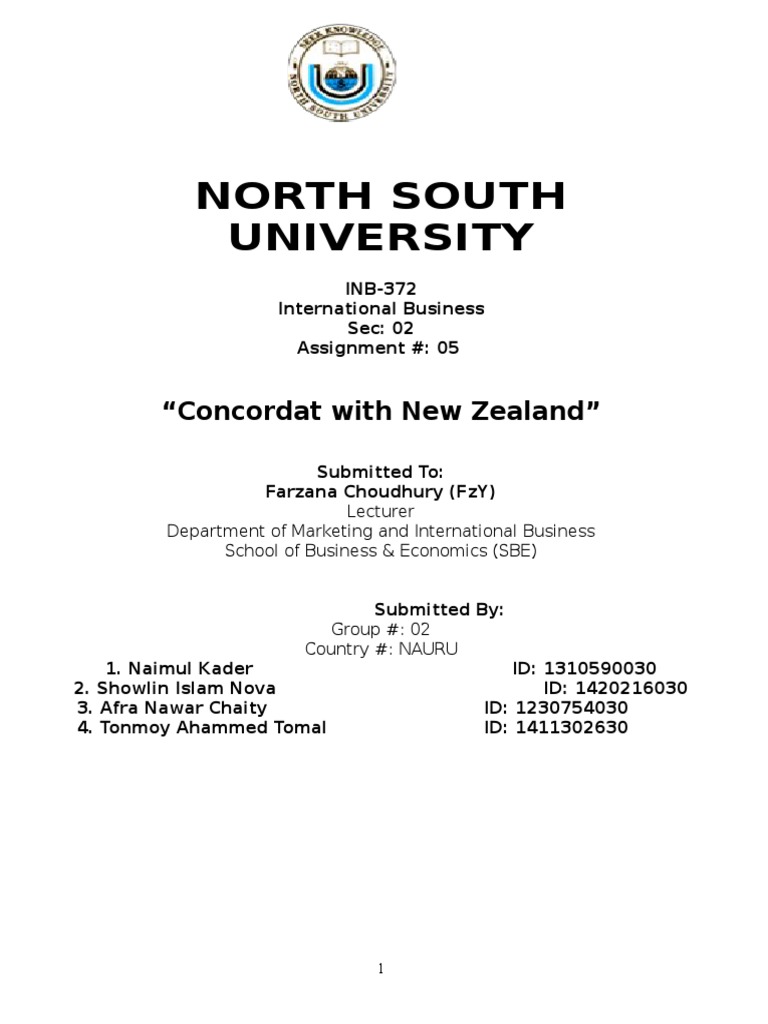 SEEK KNOWLEDGE
NORTH SOUTH UNIVERSITY

NORTH SOUTH UNIVERSITY

INB-372
International Business
Sec: 02
Assignment #: 05

“Concordat with New Zealand”

Submitted To:
Farzana Choudhury (FzY)
Lecturer
Department of Marketing and International Business
School of Business & Economics (SBE)

Submitted By:
Group #: 02
Country #: NAURU

1. Naimul Kader ID: 1310590030
2. Showlin Islam Nova ID: 1420216030
3. Afra Nawar Chaity ID: 1230754030
4. Tonmoy Ahammed Tomal ID: 1411302630

1